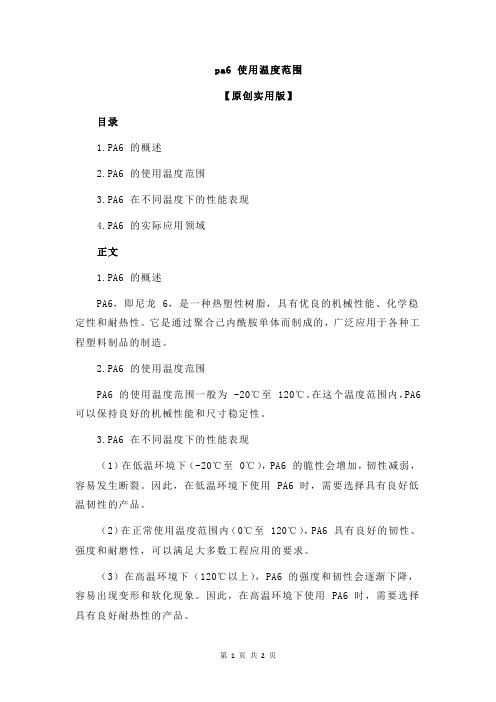 pa6 使用温度范围

【原创实用版】

目录

1.PA6 的概述

2.PA6 的使用温度范围

3.PA6 在不同温度下的性能表现

4.PA6 的实际应用领域

正文

1.PA6 的概述

PA6，即尼龙 6，是一种热塑性树脂，具有优良的机械性能、化学稳定性和耐热性。它是通过聚合己内酰胺单体而制成的，广泛应用于各种工程塑料制品的制造。

2.PA6 的使用温度范围

PA6 的使用温度范围一般为 -20℃至 120℃。在这个温度范围内，PA6 可以保持良好的机械性能和尺寸稳定性。

3.PA6 在不同温度下的性能表现

（1）在低温环境下（-20℃至 0℃），PA6 的脆性会增加，韧性减弱，容易发生断裂。因此，在低温环境下使用 PA6 时，需要选择具有良好低温韧性的产品。

（2）在正常使用温度范围内（0℃至 120℃），PA6 具有良好的韧性、强度和耐磨性，可以满足大多数工程应用的要求。

（3）在高温环境下（120℃以上），PA6 的强度和韧性会逐渐下降，容易出现变形和软化现象。因此，在高温环境下使用 PA6 时，需要选择具有良好耐热性的产品。

第 1 页 共 2 页